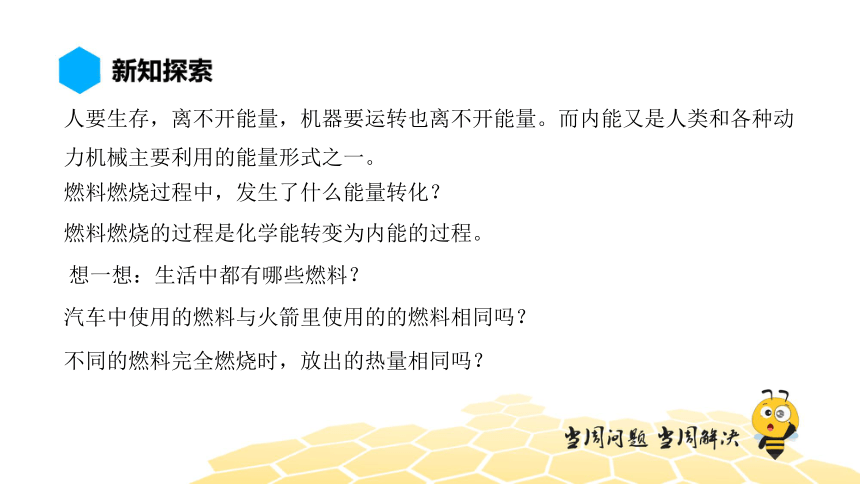 新知探索

人要生存，离不开能量，机器要运转也离不开能量。而内能又是人类和各种动力机械主要利用的能量形式之一。

燃料燃烧过程中，发生了什么能量转化？

燃料燃烧的过程是化学能转变为内能的过程。

想一想：生活中都有哪些燃料？

汽车中使用的燃料与火箭里使用的的燃料相同吗？

不同的燃料完全燃烧时，放出的热量相同吗？

当周问题 当周解决